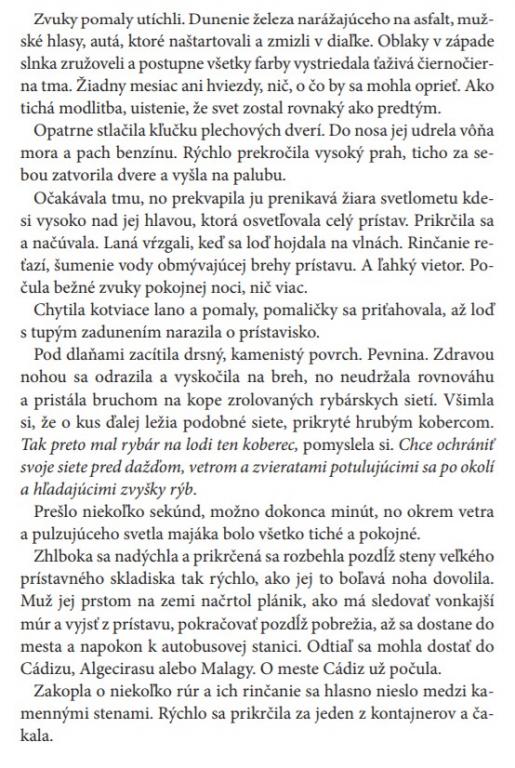 Zvuky pomaly utíchli. Dunenie železa narážajúceho na asfalt, mužské hlasy, autá, ktoré naštartovali a zmizli v diaľke. Oblaky v západe slnka zružoveli a postupne všetky farby vystriedala ťaživá čiernočierna tma. Žiadny mesiac ani hviezdy, nič, o čo by sa mohla oprieť. Ako tichá modlitba, uistenie, že svet zostal rovnaký ako predtým.

Opatrne stlačila kľučku plechových dverí. Do nosa jej udrela vôňa mora a pach benzínu. Rýchlo prekročila vysoký prah, ticho za sebou zatvorila dvere a vyšla na palubu.

Očakávala tmu, no prekvapila ju prenikavá žiara svetlometu kdesi vysoko nad jej hlavou, ktorá osvetľovala celý prístav. Prikrčila sa a načúvala. Laná vŕzgali, keď sa loď hojdala na vlnách. Rinčanie reťazí, šumenie vody obmývajúcej brehy prístavu. A ľahký vietor. Počula bežné zvuky pokojnej noci, nič viac.

Chytila kotviace lano a pomaly, pomaličky sa priťahovala, až loď s tupým zadunením narazila o prístavisko.

Pod dlaňami zacítila drsný, kamenistý povrch. Pevnina. Zdravou nohou sa odrazila a vyskočila na breh, no neudržala rovnováhu a pristála bruchom na kope zrolovaných rybárskych sietí. Všimla si, že o kus ďalej ležia podobné siete, prikryté hrubým kobercom. Tak preto mal rybár na lodi ten koberec, pomyslela si. Chce ochrániť svoje siete pred dažďom, vetrom a zvieratami potulujúcimi sa po okolí a hľadajúcimi zvyšky rýb.

Prešlo niekoľko sekúnd, možno dokonca minút, no okrem vetra a pulzujúceho svetla majáka bolo všetko tiché a pokojné.

Zhlboka sa nadýchla a prikrčená sa rozbehla pozdĺž steny veľkého prístavného skladiska tak rýchlo, ako jej to boľavá noha dovolila. Muž jej prstom na zemi načrtol plánik, ako má sledovať vonkajší múr a vyjsť z prístavu, pokračovať pozdĺž pobrežia, až sa dostane do mesta a napokon k autobusovej stanici. Odtiaľ sa mohla dostať do Cádizu, Algecirasu alebo Malagy. O meste Cádiz už počula.

Zakopla o niekoľko rúr a ich rinčanie sa hlasno nieslo medzi kamennými stenami. Rýchlo sa prikrčila za jeden z kontajnerov a čakala.